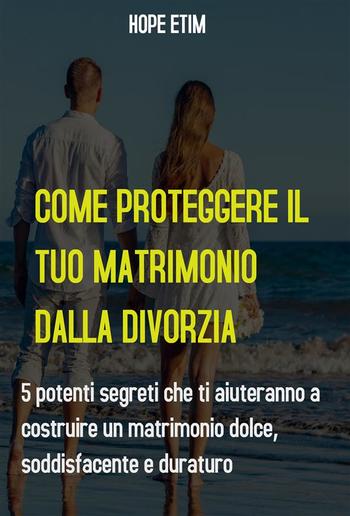 HOPE ETIM

COME PROTEGGERE IL TUO MATRIMONIO DALLA DIVORZIA

5 potenti segreti che ti aiuteranno a costruire un matrimonio dolce, soddisfacente e duraturo